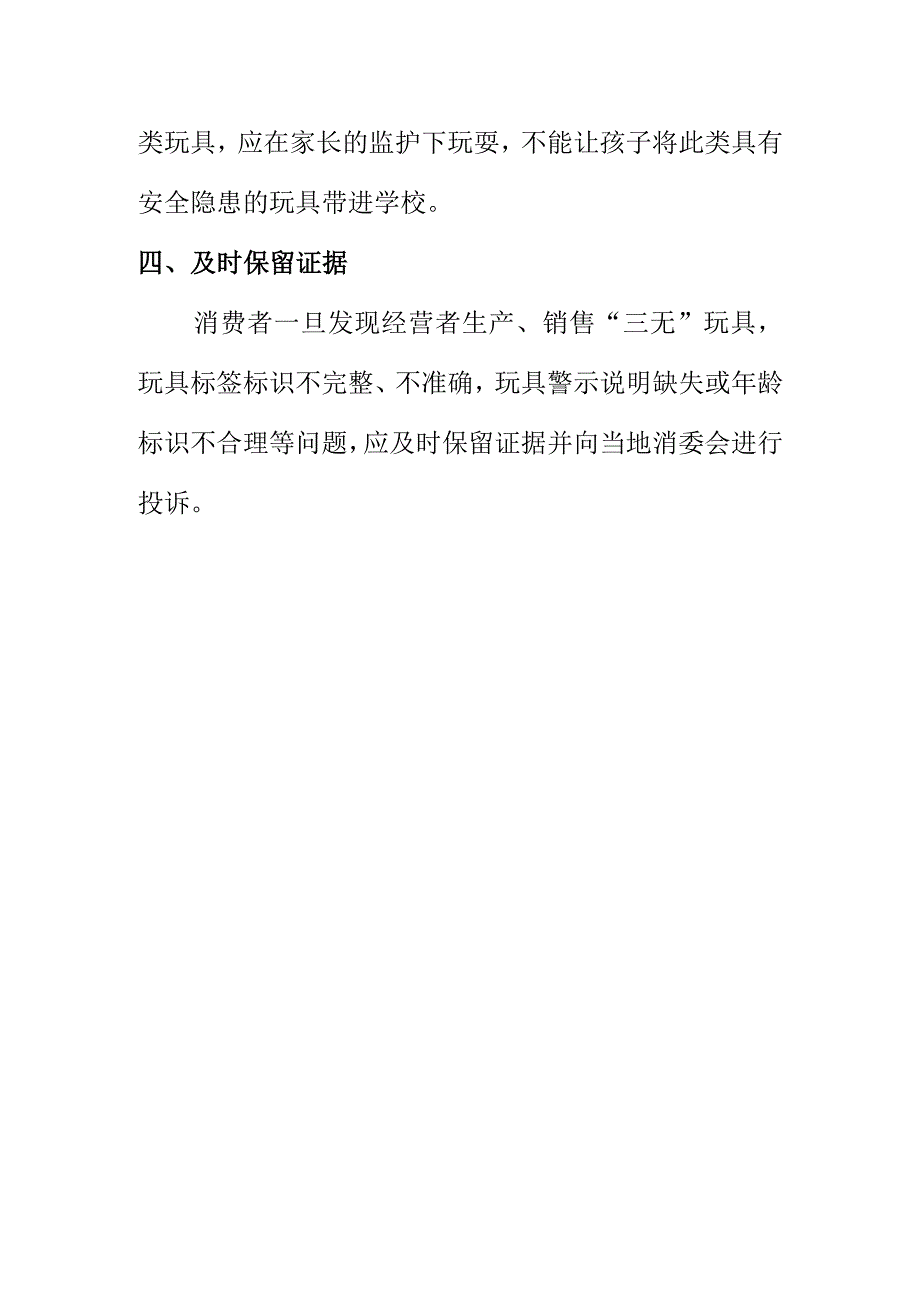 类玩具，应在家长的监护下玩耍，不能让孩子将此类具有安全隐患的玩具带进学校。

四、及时保留证据

消费者一旦发现经营者生产、销售“三无”玩具，玩具标签标识不完整、不准确，玩具警示说明缺失或年龄标识不合理等问题，应及时保留证据并向当地消委会进行投诉。